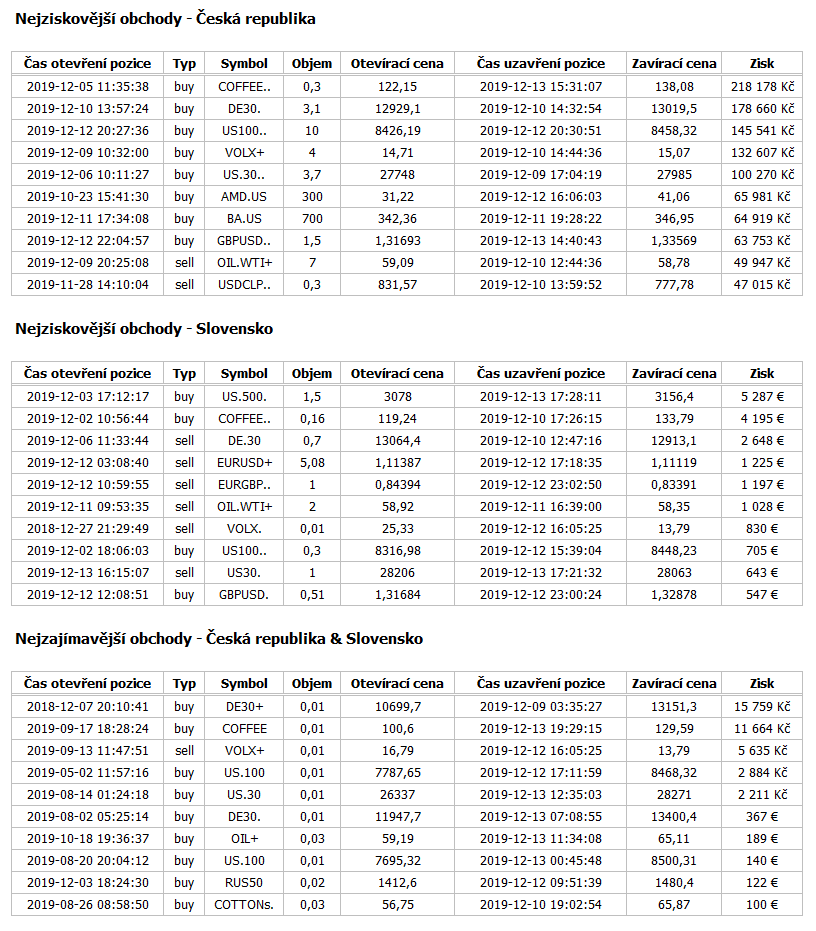 Nejziskovější obchody - Česká republika

| Čas otevření pozice | Typ | Symbol | Objem | Otevírací cena | Čas uzavření pozice | Zavírací cena | Zisk |
|---|---|---|---|---|---|---|---|
| 2019-12-05 11:35:38 | buy | COFFEE.. | 0,3 | 122,15 | 2019-12-13 15:31:07 | 138,08 | 218 178 Kč |
| 2019-12-10 13:57:24 | buy | DE30. | 3,1 | 12929,1 | 2019-12-10 14:32:54 | 13019,5 | 178 660 Kč |
| 2019-12-12 20:27:36 | buy | US100.. | 10 | 8426,19 | 2019-12-12 20:30:51 | 8458,32 | 145 541 Kč |
| 2019-12-09 10:32:00 | buy | VOLX+ | 4 | 14,71 | 2019-12-10 14:44:36 | 15,07 | 132 607 Kč |
| 2019-12-06 10:11:27 | buy | US.30.. | 3,7 | 27748 | 2019-12-09 17:04:19 | 27985 | 100 270 Kč |
| 2019-10-23 15:41:30 | buy | AMD.US | 300 | 31,22 | 2019-12-12 16:06:03 | 41,06 | 65 981 Kč |
| 2019-12-11 17:34:08 | buy | BA.US | 700 | 342,36 | 2019-12-11 19:28:22 | 346,95 | 64 919 Kč |
| 2019-12-12 22:04:57 | buy | GBPUSD.. | 1,5 | 1,31693 | 2019-12-13 14:40:43 | 1,33569 | 63 753 Kč |
| 2019-12-09 20:25:08 | sell | OIL.WTI+ | 7 | 59,09 | 2019-12-10 12:44:36 | 58,78 | 49 947 Kč |
| 2019-11-28 14:10:04 | sell | USDCLP.. | 0,3 | 831,57 | 2019-12-10 13:59:52 | 777,78 | 47 015 Kč |

Nejziskovější obchody - Slovensko

| Čas otevření pozice | Typ | Symbol | Objem | Otevírací cena | Čas uzavření pozice | Zavírací cena | Zisk |
|---|---|---|---|---|---|---|---|
| 2019-12-03 17:12:17 | buy | US.500. | 1,5 | 3078 | 2019-12-13 17:28:11 | 3156,4 | 5 287 € |
| 2019-12-02 10:56:44 | buy | COFFEE.. | 0,16 | 119,24 | 2019-12-10 17:26:15 | 133,79 | 4 195 € |
| 2019-12-06 11:33:44 | sell | DE.30 | 0,7 | 13064,4 | 2019-12-10 12:47:16 | 12913,1 | 2 648 € |
| 2019-12-12 03:08:40 | sell | EURUSD+ | 5,08 | 1,11387 | 2019-12-12 17:18:35 | 1,11119 | 1 225 € |
| 2019-12-12 10:59:55 | sell | EURGBP.. | 1 | 0,84394 | 2019-12-12 23:02:50 | 0,83391 | 1 197 € |
| 2019-12-11 09:53:35 | sell | OIL.WTI+ | 2 | 58,92 | 2019-12-11 16:39:00 | 58,35 | 1 028 € |
| 2018-12-27 21:29:49 | sell | VOLX. | 0,01 | 25,33 | 2019-12-12 16:05:25 | 13,79 | 830 € |
| 2019-12-02 18:06:03 | buy | US100.. | 0,3 | 8316,98 | 2019-12-12 15:39:04 | 8448,23 | 705 € |
| 2019-12-13 16:15:07 | sell | US30. | 1 | 28206 | 2019-12-13 17:21:32 | 28063 | 643 € |
| 2019-12-12 12:08:51 | buy | GBPUSD. | 0,51 | 1,31684 | 2019-12-12 23:00:24 | 1,32878 | 547 € |

Nejzajímavější obchody - Česká republika & Slovensko

| Čas otevření pozice | Typ | Symbol | Objem | Otevírací cena | Čas uzavření pozice | Zavírací cena | Zisk |
|---|---|---|---|---|---|---|---|
| 2018-12-07 20:10:41 | buy | DE30+ | 0,01 | 10699,7 | 2019-12-09 03:35:27 | 13151,3 | 15 759 Kč |
| 2019-09-17 18:28:24 | buy | COFFEE | 0,01 | 100,6 | 2019-12-13 19:29:15 | 129,59 | 11 664 Kč |
| 2019-09-13 11:47:51 | sell | VOLX+ | 0,01 | 16,79 | 2019-12-12 16:05:25 | 13,79 | 5 635 Kč |
| 2019-05-02 11:57:16 | buy | US.100 | 0,01 | 7787,65 | 2019-12-12 17:11:59 | 8468,32 | 2 884 Kč |
| 2019-08-14 01:24:18 | buy | US.30 | 0,01 | 26337 | 2019-12-13 12:35:03 | 28271 | 2 211 Kč |
| 2019-08-02 05:25:14 | buy | DE30. | 0,01 | 11947,7 | 2019-12-13 07:08:55 | 13400,4 | 367 € |
| 2019-10-18 19:36:37 | buy | OIL+ | 0,03 | 59,19 | 2019-12-13 11:34:08 | 65,11 | 189 € |
| 2019-08-20 20:04:12 | buy | US.100 | 0,01 | 7695,32 | 2019-12-13 00:45:48 | 8500,31 | 140 € |
| 2019-12-03 18:24:30 | buy | RUS50 | 0,02 | 1412,6 | 2019-12-12 09:51:39 | 1480,4 | 122 € |
| 2019-08-26 08:58:50 | buy | COTTONs. | 0,03 | 56,75 | 2019-12-10 19:02:54 | 65,87 | 100 € |